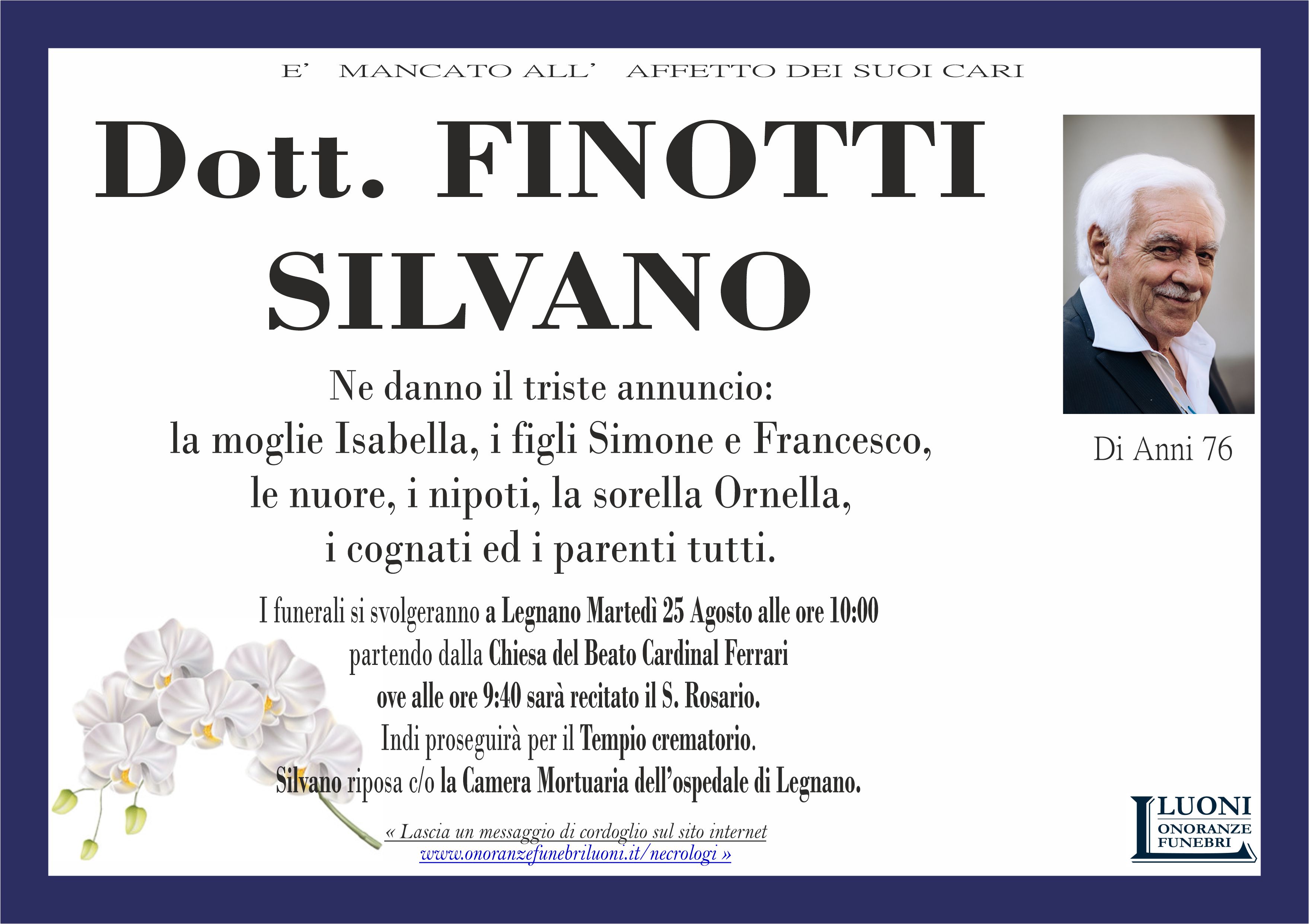 E' MANCATO ALL' AFFETTO DEI SUOI CARI

Dott. FINOTTI
SILVANO

Di Anni 76

Ne danno il triste annuncio:
la moglie Isabella, i figli Simone e Francesco,
le nuore, i nipoti, la sorella Ornella,
i cognati ed i parenti tutti.

I funerali si svolgeranno a Legnano Martedì 25 Agosto alle ore 10:00
partendo dalla Chiesa del Beato Cardinal Ferrari
ove alle ore 9:40 sarà recitato il S. Rosario.
Indi proseguirà per il Tempio crematorio.
Silvano riposa c/o la Camera Mortuaria dell'ospedale di Legnano.

« Lascia un messaggio di cordoglio sul sito internet
www.onoranzefunebriluoni.it/necrologi »

LUONI
ONORANZE
FUNEBRI